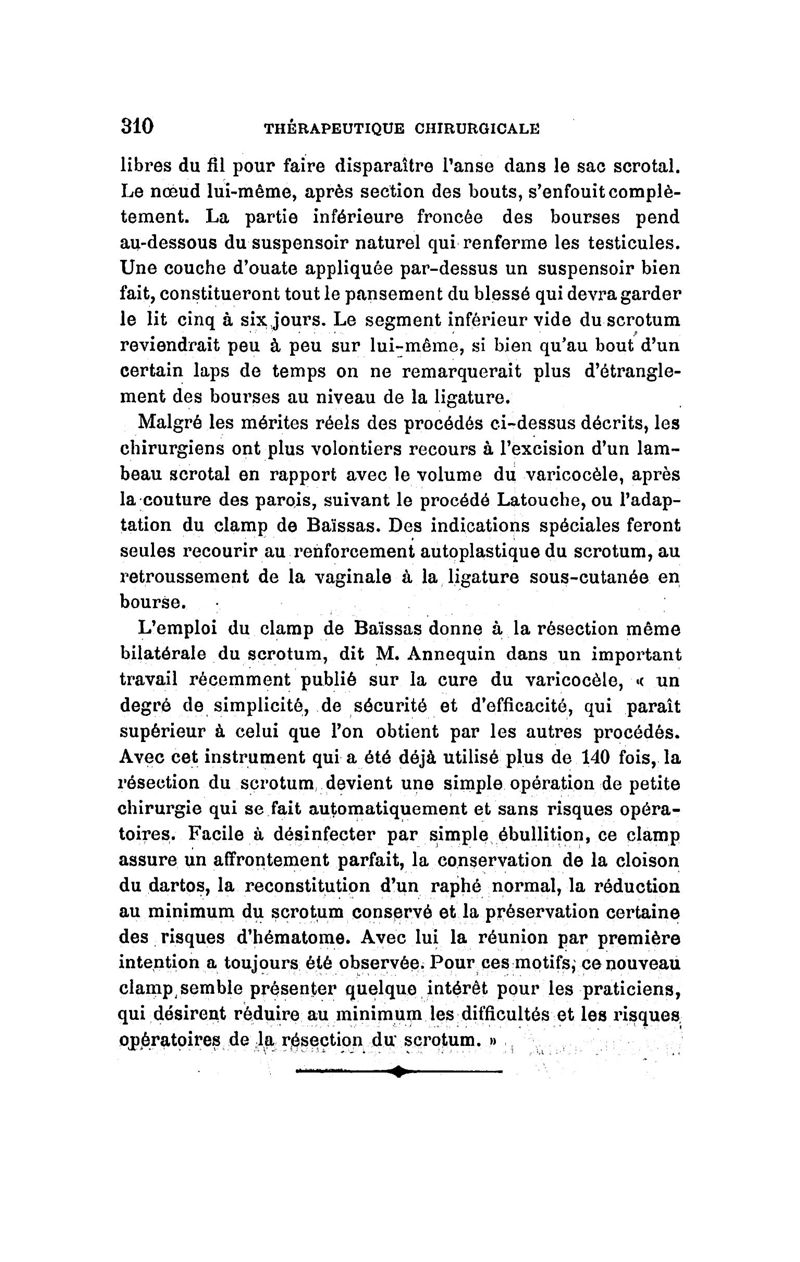 310 THÉRAPEUTIQUE CHIRURGICALE

libres du fil pour faire disparaître l'anse dans le sac scrotal. Le nœud lui-même, après section des bouts, s'enfouit complètement. La partie inférieure froncée des bourses pend au-dessous du suspensoir naturel qui renferme les testicules. Une couche d'ouate appliquée par-dessus un suspensoir bien fait, constitueront tout le pansement du blessé qui devra garder le lit cinq à six jours. Le segment inférieur vide du scrotum reviendrait peu à peu sur lui-même, si bien qu'au bout d'un certain laps de temps on ne remarquerait plus d'étranglement des bourses au niveau de la ligature.

Malgré les mérites réels des procédés ci-dessus décrits, les chirurgiens ont plus volontiers recours à l'excision d'un lambeau scrotal en rapport avec le volume du varicocèle, après la couture des parois, suivant le procédé Latouche, ou l'adaptation du clamp de Baïssas. Des indications spéciales feront seules recourir au renforcement autoplastique du scrotum, au retroussement de la vaginale à la ligature sous-cutanée en bourse.

L'emploi du clamp de Baïssas donne à la résection même bilatérale du scrotum, dit M. Annequin dans un important travail récemment publié sur la cure du varicocèle, « un degré de simplicité, de sécurité et d'efficacité, qui paraît supérieur à celui que l'on obtient par les autres procédés. Avec cet instrument qui a été déjà utilisé plus de 140 fois, la résection du scrotum devient une simple opération de petite chirurgie qui se fait automatiquement et sans risques opératoires. Facile à désinfecter par simple ébullition, ce clamp assure un affrontement parfait, la conservation de la cloison du dartos, la reconstitution d'un raphé normal, la réduction au minimum du scrotum conservé et la préservation certaine des risques d'hématome. Avec lui la réunion par première intention a toujours été observée. Pour ces motifs, ce nouveau clamp semble présenter quelque intérêt pour les praticiens, qui désirent réduire au minimum les difficultés et les risques opératoires de la résection du scrotum. »